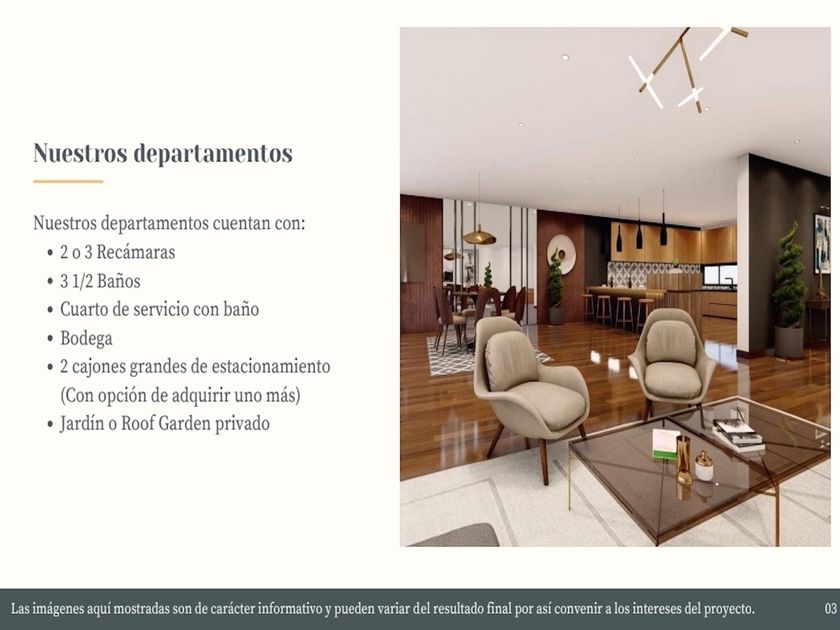 Nuestros departamentos

Nuestros departamentos cuentan con:
• 2 o 3 Recámaras
• 3 1/2 Baños
• Cuarto de servicio con baño
• Bodega
• 2 cajones grandes de estacionamiento (Con opción de adquirir uno más)
• Jardín o Roof Garden privado

Las imágenes aquí mostradas son de carácter informativo y pueden variar del resultado final por así convenir a los intereses del proyecto.

03